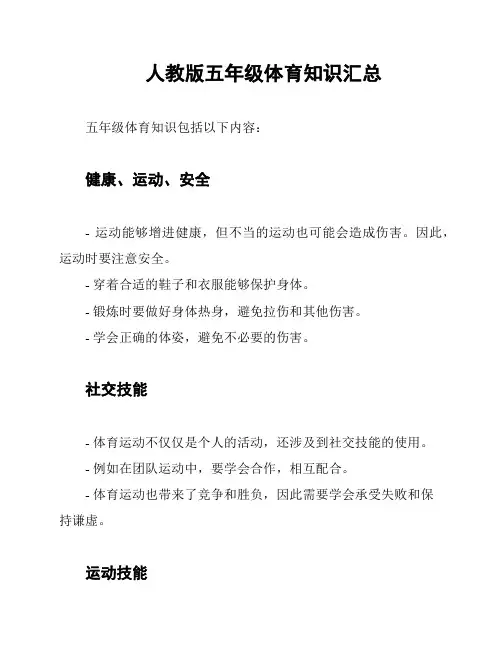 人教版五年级体育知识汇总

五年级体育知识包括以下内容：

健康、运动、安全

- 运动能够增进健康，但不当的运动也可能会造成伤害。因此，运动时要注意安全。
- 穿着合适的鞋子和衣服能够保护身体。
- 锻炼时要做好身体热身，避免拉伤和其他伤害。
- 学会正确的体姿，避免不必要的伤害。

社交技能

- 体育运动不仅仅是个人的活动，还涉及到社交技能的使用。
- 例如在团队运动中，要学会合作，相互配合。
- 体育运动也带来了竞争和胜负，因此需要学会承受失败和保持谦虚。

运动技能